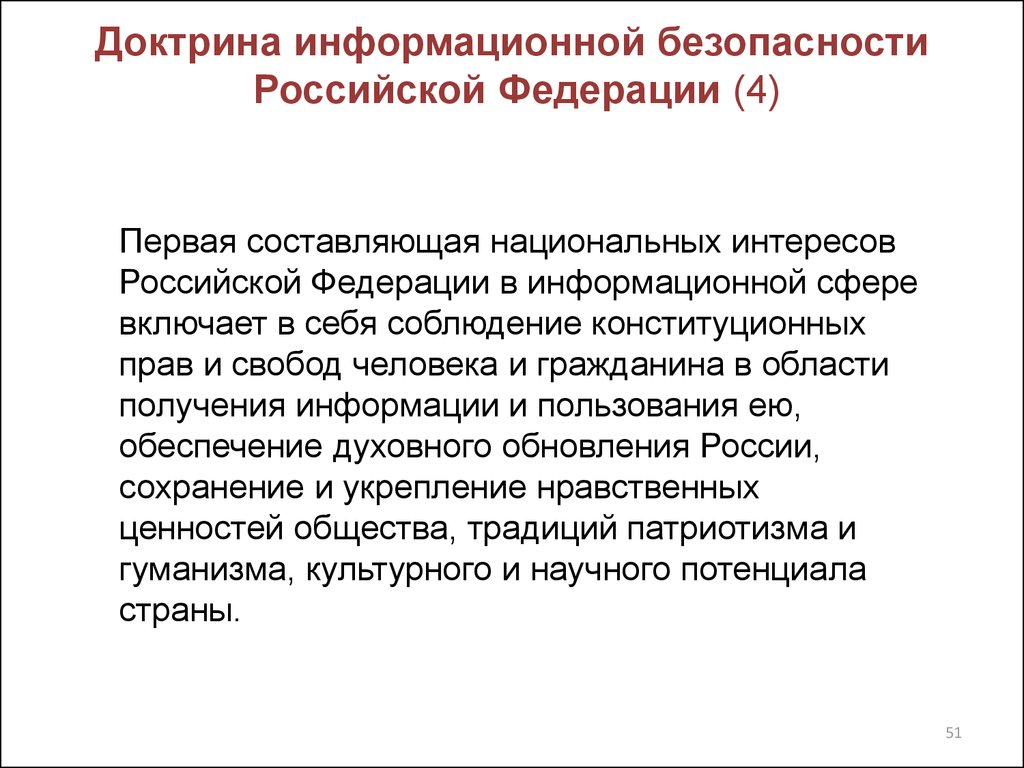 Доктрина информационной безопасности Российской Федерации (4)

Первая составляющая национальных интересов Российской Федерации в информационной сфере включает в себя соблюдение конституционных прав и свобод человека и гражданина в области получения информации и пользования ею, обеспечение духовного обновления России, сохранение и укрепление нравственных ценностей общества, традиций патриотизма и гуманизма, культурного и научного потенциала страны.

51